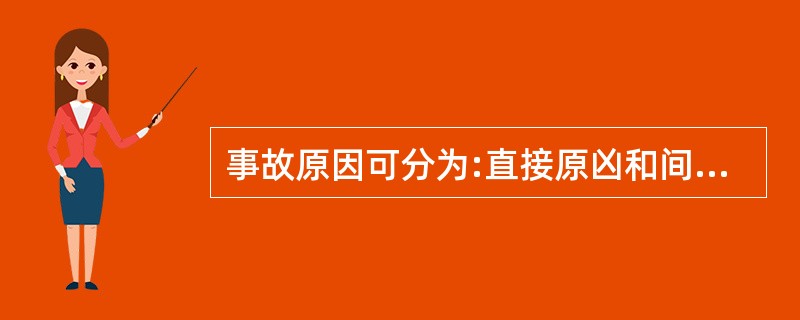 事故原因可分为:直接原凶和间...